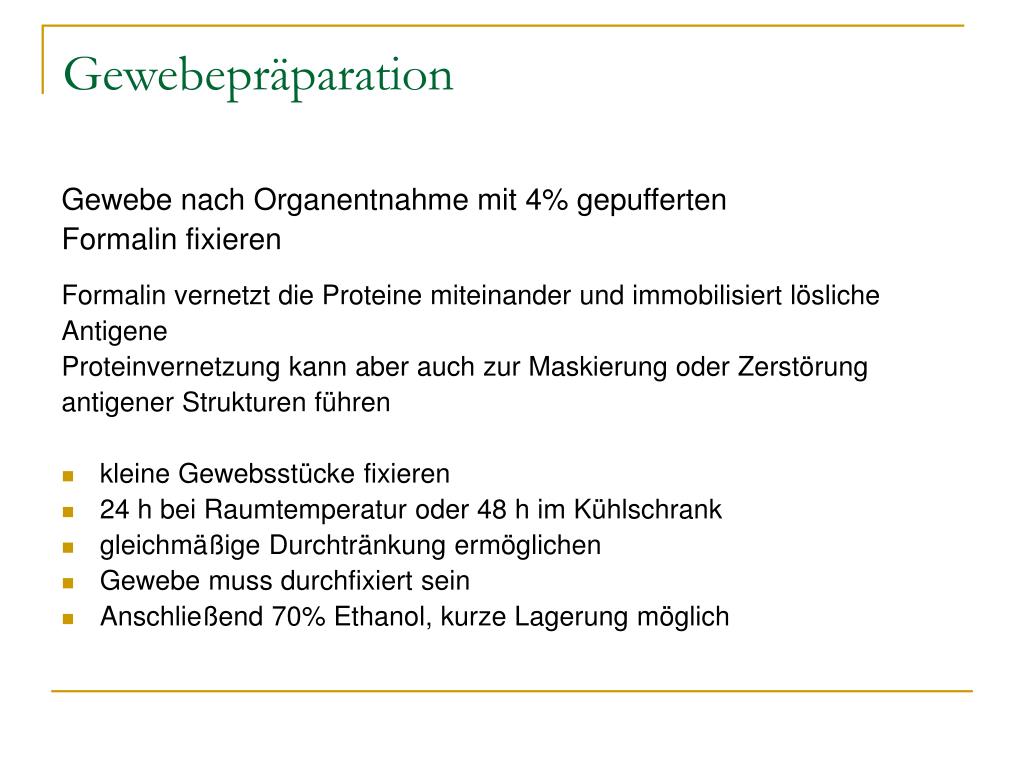 Gewebepräparation

Gewebe nach Organentnahme mit 4% gepufferten Formalin fixieren

Formalin vernetzt die Proteine miteinander und immobilisiert lösliche Antigene
Proteinvernetzung kann aber auch zur Maskierung oder Zerstörung antigener Strukturen führen

- kleine Gewebsstücke fixieren
- 24 h bei Raumtemperatur oder 48 h im Kühlschrank
- gleichmäßige Durchtränkung ermöglichen
- Gewebe muss durchfixiert sein
- Anschließend 70% Ethanol, kurze Lagerung möglich